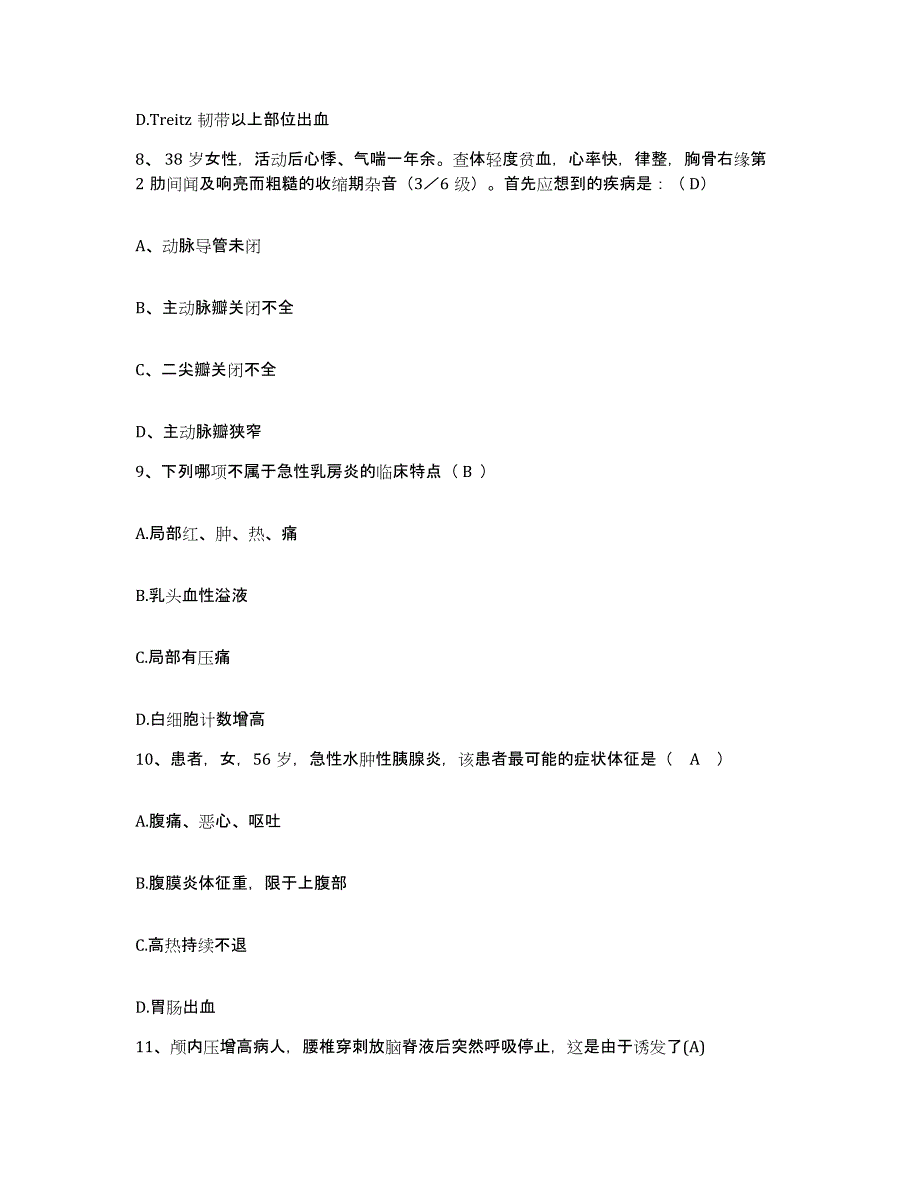 D.Treitz 韧带以上部位出血

8、38 岁女性，活动后心悸、气喘一年余。查体轻度贫血，心率快，律整，胸骨右缘第 2 肋间闻及响亮而粗糙的收缩期杂音（3／6 级）。首先应想到的疾病是：（D）

A、动脉导管未闭

B、主动脉瓣关闭不全

C、二尖瓣关闭不全

D、主动脉瓣狭窄

9、下列哪项不属于急性乳房炎的临床特点（ B ）

A.局部红、肿、热、痛

B.乳头血性溢液

C.局部有压痛

D.白细胞计数增高

10、患者，女，56 岁，急性水肿性胰腺炎，该患者最可能的症状体征是（　A　）

A.腹痛、恶心、呕吐

B.腹膜炎体征重，限于上腹部

C.高热持续不退

D.胃肠出血

11、颅内压增高病人，腰椎穿刺放脑脊液后突然呼吸停止，这是由于诱发了(A)